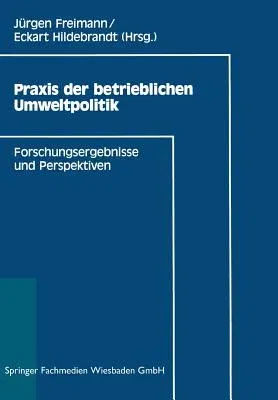 Jürgen Freimann/
Eckart Hildebrandt (Hrsg.)

Praxis der betrieblichen Umweltpolitik

Forschungsergebnisse und Perspektiven

Springer Fachmedien Wiesbaden GmbH